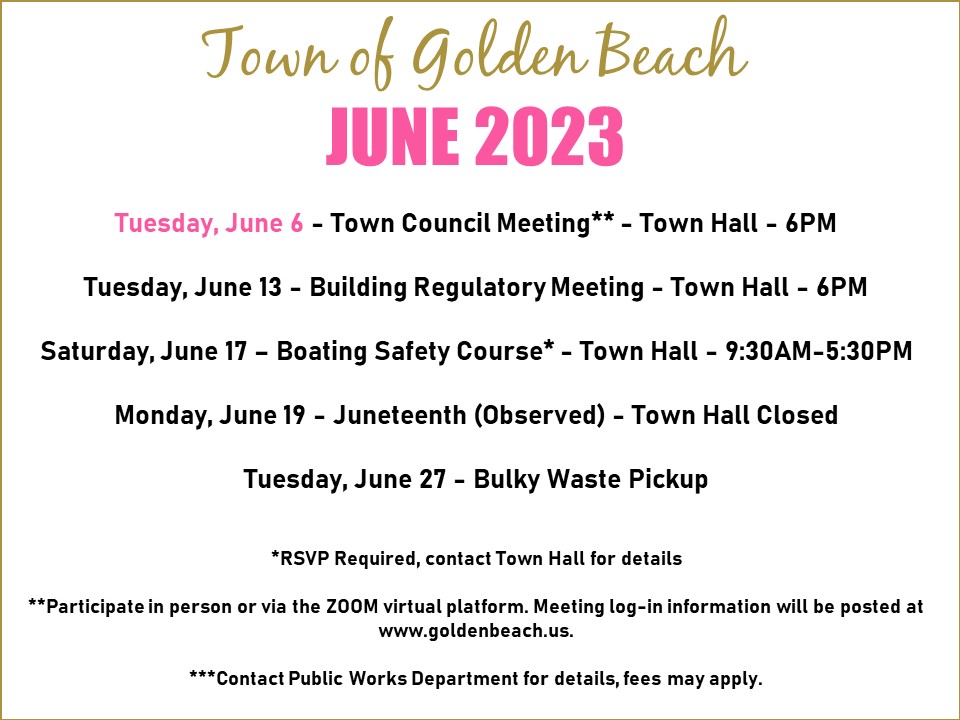 Town of Golden Beach

JUNE 2023

Tuesday, June 6 - Town Council Meeting** - Town Hall - 6PM

Tuesday, June 13 - Building Regulatory Meeting - Town Hall - 6PM

Saturday, June 17 – Boating Safety Course* - Town Hall - 9:30AM-5:30PM

Monday, June 19 - Juneteenth (Observed) - Town Hall Closed

Tuesday, June 27 - Bulky Waste Pickup

*RSVP Required, contact Town Hall for details

**Participate in person or via the ZOOM virtual platform. Meeting log-in information will be posted at www.goldenbeach.us.

***Contact Public Works Department for details, fees may apply.